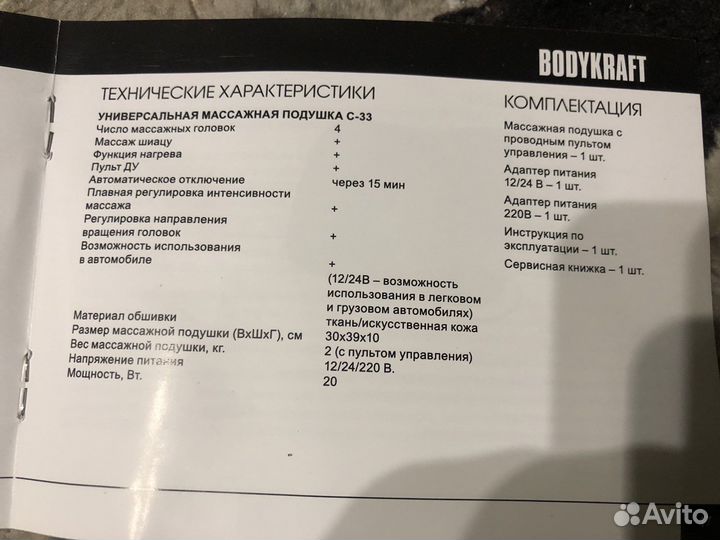 BODYKRAFT

ТЕХНИЧЕСКИЕ ХАРАКТЕРИСТИКИ

УНИВЕРСАЛЬНАЯ МАССАЖНАЯ ПОДУШКА С-33

| | |
|---|---|
| Число массажных головок | 4 |
| Массаж шиацу | + |
| Функция нагрева | + |
| Пульт ДУ | + |
| Автоматическое отключение | через 15 мин |
| Плавная регулировка интенсивности массажа | + |
| Регулировка направления вращения головок | + |
| Возможность использования в автомобиле | + (12/24В – возможность использования в легковом и грузовом автомобилях) |
| Материал обшивки | ткань/искусственная кожа |
| Размер массажной подушки (ВхШхГ), см | 30х39х10 |
| Вес массажной подушки, кг. | 2 (с пультом управления) |
| Напряжение питания | 12/24/220 В. |
| Мощность, Вт. | 20 |

КОМПЛЕКТАЦИЯ

Массажная подушка с проводным пультом управления – 1 шт.

Адаптер питания 12/24 В – 1 шт.

Адаптер питания 220В – 1 шт.

Инструкция по эксплуатации – 1 шт.

Сервисная книжка – 1 шт.

Avito